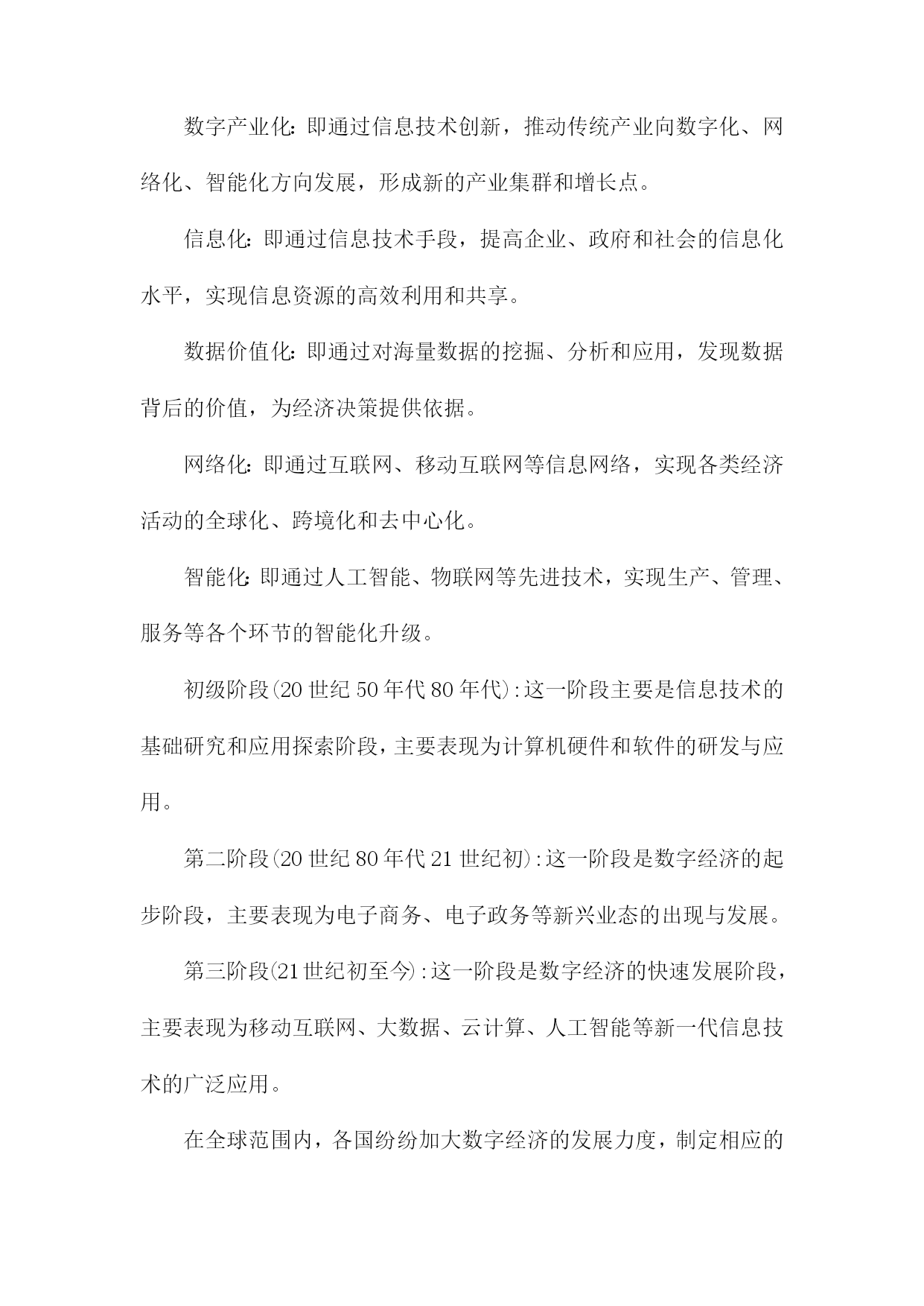 数字产业化：即通过信息技术创新，推动传统产业向数字化、网络化、智能化方向发展，形成新的产业集群和增长点。

信息化：即通过信息技术手段，提高企业、政府和社会的信息化水平，实现信息资源的高效利用和共享。

数据价值化：即通过对海量数据的挖掘、分析和应用，发现数据背后的价值，为经济决策提供依据。

网络化：即通过互联网、移动互联网等信息网络，实现各类经济活动的全球化、跨境化和去中心化。

智能化：即通过人工智能、物联网等先进技术，实现生产、管理、服务等各个环节的智能化升级。

初级阶段(20世纪50年代80年代):这一阶段主要是信息技术的基础研究和应用探索阶段，主要表现为计算机硬件和软件的研发与应用。

第二阶段(20世纪80年代21世纪初):这一阶段是数字经济的起步阶段，主要表现为电子商务、电子政务等新兴业态的出现与发展。

第三阶段(21世纪初至今):这一阶段是数字经济的快速发展阶段，主要表现为移动互联网、大数据、云计算、人工智能等新一代信息技术的广泛应用。

在全球范围内，各国纷纷加大数字经济的发展力度，制定相应的